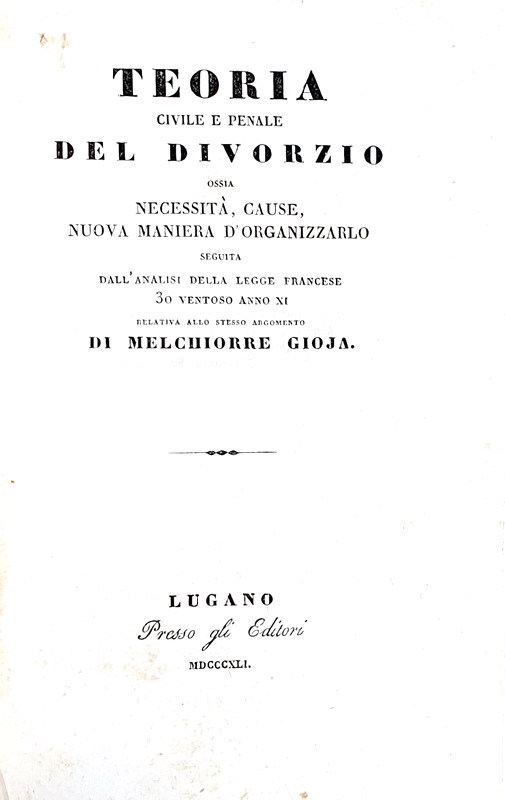 TEORIA
CIVILE E PENALE
DEL DIVORZIO
OSSIA
NECESSITÀ, CAUSE,
NUOVA MANIERA D'ORGANIZZARLO
SEGUITA
DALL'ANALISI DELLA LEGGE FRANCESE
30 VENTOSO ANNO XI
RELATIVA ALLO STESSO ARGOMENTO
DI MELCHIORRE GIOJA.

LUGANO
Presso gli Editori
MDCCCXLI.